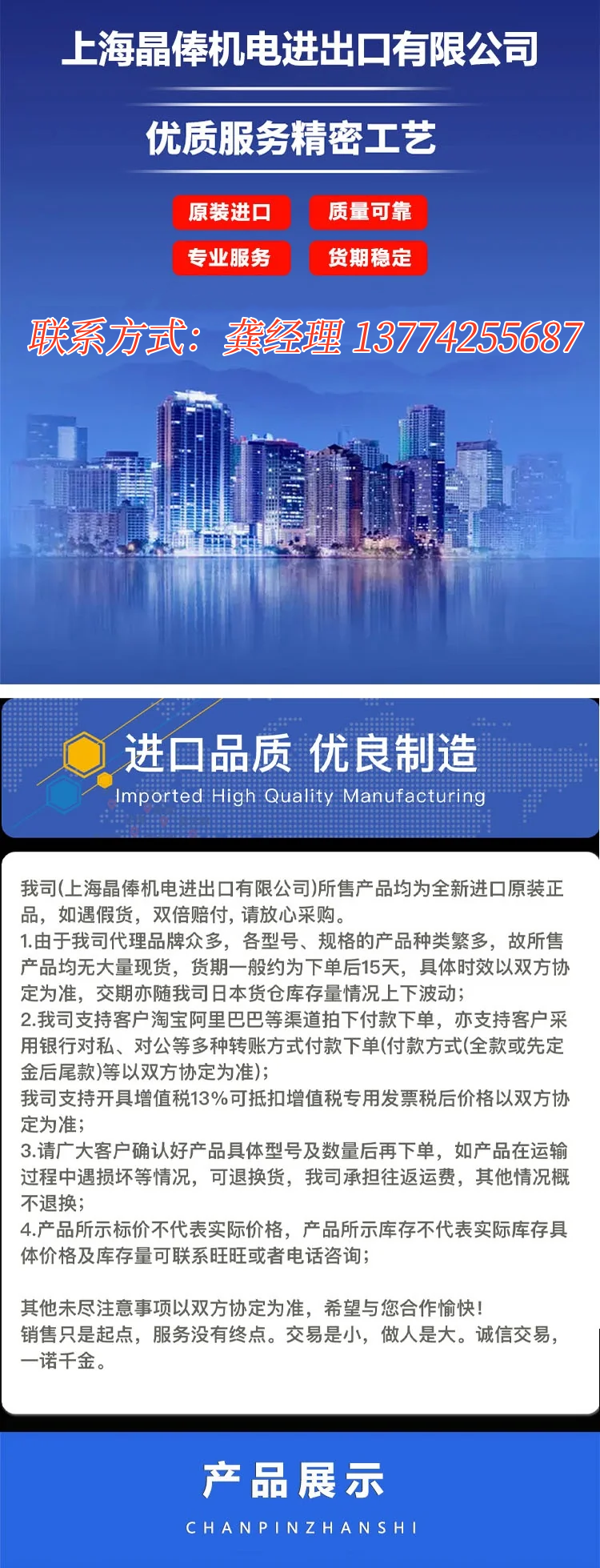 上海晶俸机电进出口有限公司

优质服务精密工艺

原装进口 质量可靠

专业服务 货期稳定

联系方式：龚经理 13774255687

进口品质 优良制造

Imported High Quality Manufacturing

我司(上海晶俸机电进出口有限公司)所售产品均为全新进口原装正品，如遇假货，双倍赔付，请放心采购。

1.由于我司代理品牌众多，各型号、规格的产品种类繁多，故所售产品均无大量现货，货期一般约为下单后15天，具体时效以双方协定为准，交期亦随我司日本货仓库存量情况上下波动；

2.我司支持客户淘宝阿里巴巴等渠道拍下付款下单，亦支持客户采用银行对私、对公等多种转账方式付款下单(付款方式(全款或先定金后尾款)等以双方协定为准)；

我司支持开具增值税13%可抵扣增值税专用发票税后价格以双方协定为准；

3.请广大客户确认好产品具体型号及数量后再下单，如产品在运输过程中遇损坏等情况，可退换货，我司承担往返运费，其他情况概不退换；

4.产品所示标价不代表实际价格，产品所示库存不代表实际库存具体价格及库存量可联系旺旺或者电话咨询；

其他未尽注意事项以双方协定为准，希望与您合作愉快！

销售只是起点，服务没有终点。交易是小，做人是大。诚信交易，一诺千金。

产品展示

CHANPINZHANSHI